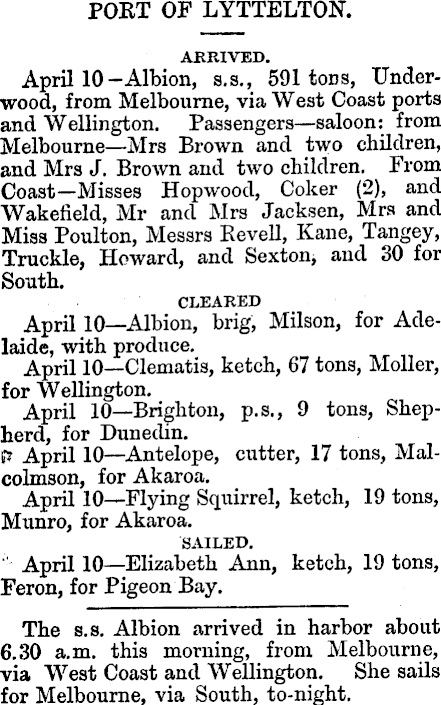 PORT OF LYTTELTON.

ARRIVED.

April 10—Albion, s.s., 591 tons, Underwood, from Melbourne, via West Coast ports and Wellington. Passengers—saloon: from Melbourne—Mrs Brown and two children, and Mrs J. Brown and two children. From Coast—Misses Hopwood, Coker (2), and Wakefield, Mr and Mrs Jacksen, Mrs and Miss Poulton, Messrs Revell, Kane, Tangey, Truckle, Howard, and Sexton, and 30 for South.

CLEARED

April 10—Albion, brig, Milson, for Adelaide, with produce.

April 10—Clematis, ketch, 67 tons, Moller, for Wellington.

April 10—Brighton, p.s., 9 tons, Shepherd, for Dunedin.

April 10—Antelope, cutter, 17 tons, Malcolmson, for Akaroa.

April 10—Flying Squirrel, ketch, 19 tons, Munro, for Akaroa.

SAILED.

April 10—Elizabeth Ann, ketch, 19 tons, Feron, for Pigeon Bay.

The s.s. Albion arrived in harbor about 6.30 a.m. this morning, from Melbourne, via West Coast and Wellington. She sails for Melbourne, via South, to-night.